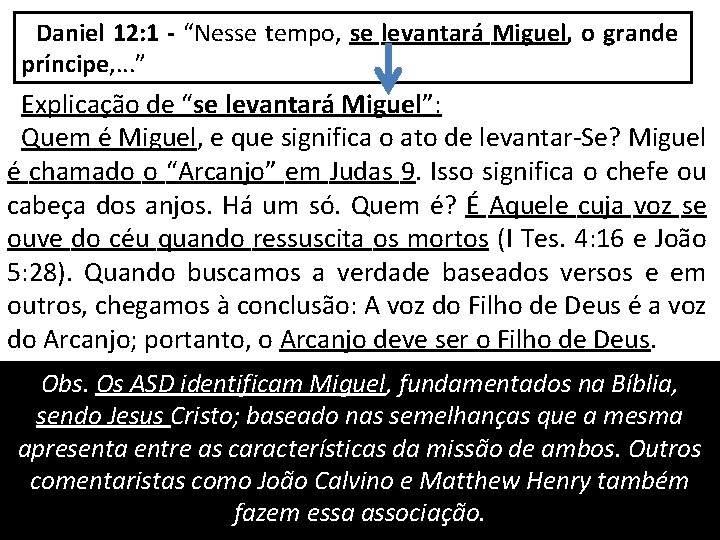 Daniel 12:1 - “Nesse tempo, se levantará Miguel, o grande príncipe,...”

Explicação de “se levantará Miguel”:

Quem é Miguel, e que significa o ato de levantar-Se? Miguel é chamado o “Arcanjo” em Judas 9. Isso significa o chefe ou cabeça dos anjos. Há um só. Quem é? É Aquele cuja voz se ouve do céu quando ressuscita os mortos (I Tes. 4:16 e João 5:28). Quando buscamos a verdade baseados versos e em outros, chegamos à conclusão: A voz do Filho de Deus é a voz do Arcanjo; portanto, o Arcanjo deve ser o Filho de Deus.

Obs. Os ASD identificam Miguel, fundamentados na Bíblia, sendo Jesus Cristo; baseado nas semelhanças que a mesma apresenta entre as características da missão de ambos. Outros comentaristas como João Calvino e Matthew Henry também fazem essa associação.